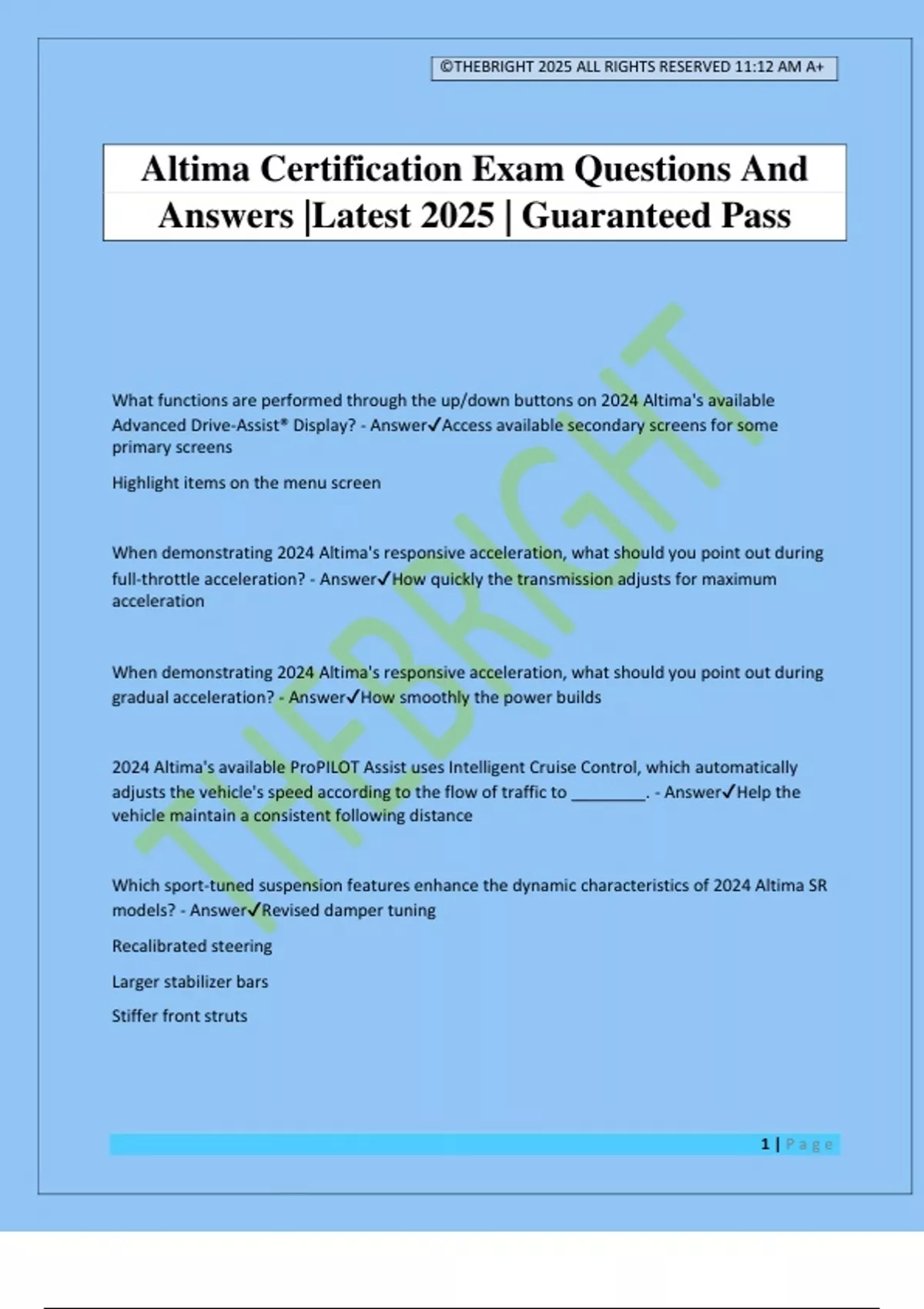 ©THEBRIGHT 2025 ALL RIGHTS RESERVED 11:12 AM A+

Altima Certification Exam Questions And Answers |Latest 2025 | Guaranteed Pass

THEBRIGHT

What functions are performed through the up/down buttons on 2024 Altima's available Advanced Drive-Assist® Display? - Answer✓Access available secondary screens for some primary screens

Highlight items on the menu screen

When demonstrating 2024 Altima's responsive acceleration, what should you point out during full-throttle acceleration? - Answer✓How quickly the transmission adjusts for maximum acceleration

When demonstrating 2024 Altima's responsive acceleration, what should you point out during gradual acceleration? - Answer✓How smoothly the power builds

2024 Altima's available ProPILOT Assist uses Intelligent Cruise Control, which automatically adjusts the vehicle's speed according to the flow of traffic to ________. - Answer✓Help the vehicle maintain a consistent following distance

Which sport-tuned suspension features enhance the dynamic characteristics of 2024 Altima SR models? - Answer✓Revised damper tuning

Recalibrated steering

Larger stabilizer bars

Stiffer front struts

1 | Page